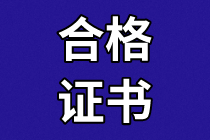 合格
证书